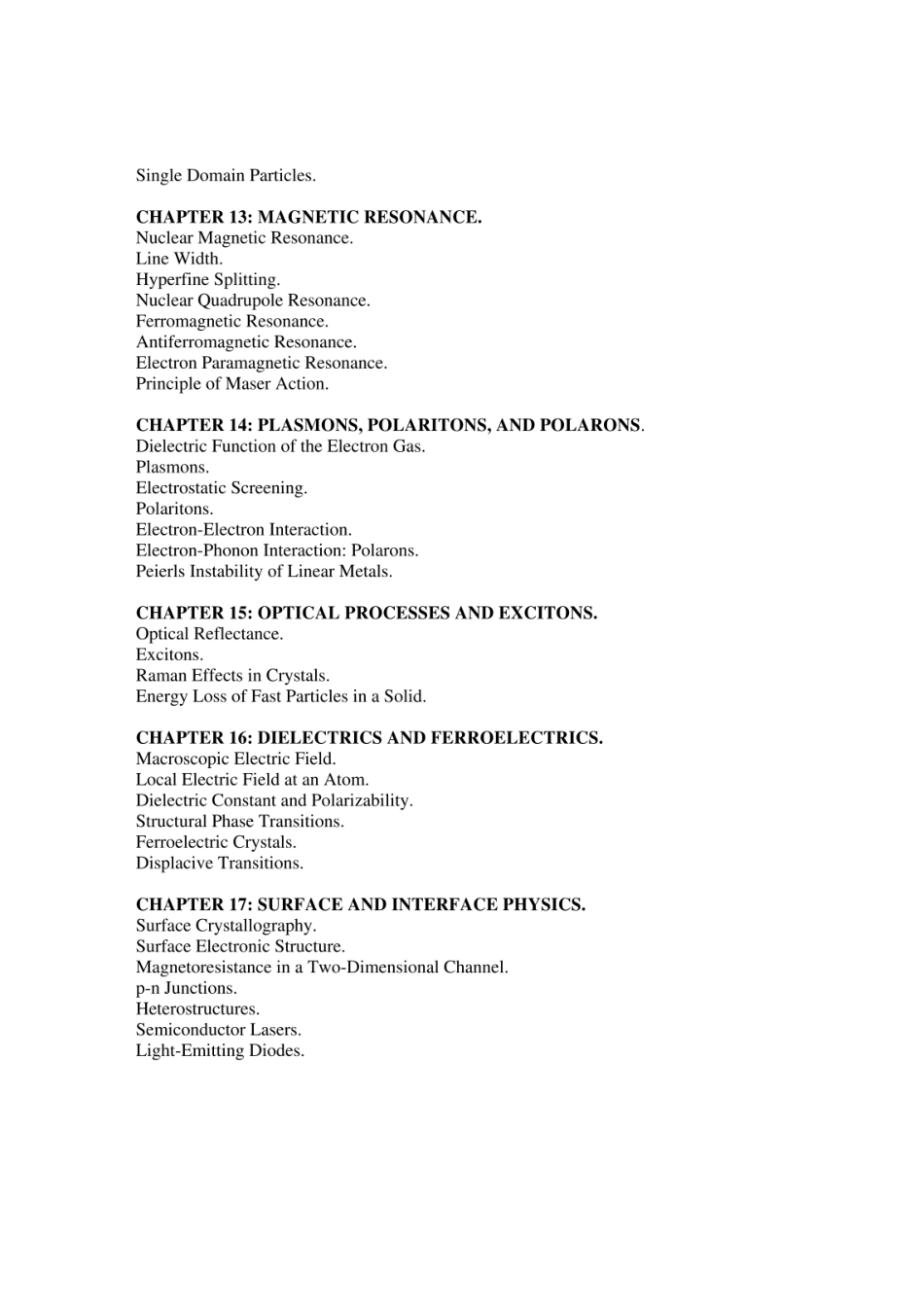 Single Domain Particles.

CHAPTER 13: MAGNETIC RESONANCE.
Nuclear Magnetic Resonance.
Line Width.
Hyperfine Splitting.
Nuclear Quadrupole Resonance.
Ferromagnetic Resonance.
Antiferromagnetic Resonance.
Electron Paramagnetic Resonance.
Principle of Maser Action.

CHAPTER 14: PLASMONS, POLARITONS, AND POLARONS.
Dielectric Function of the Electron Gas.
Plasmons.
Electrostatic Screening.
Polaritons.
Electron-Electron Interaction.
Electron-Phonon Interaction: Polarons.
Peierls Instability of Linear Metals.

CHAPTER 15: OPTICAL PROCESSES AND EXCITONS.
Optical Reflectance.
Excitons.
Raman Effects in Crystals.
Energy Loss of Fast Particles in a Solid.

CHAPTER 16: DIELECTRICS AND FERROELECTRICS.
Macroscopic Electric Field.
Local Electric Field at an Atom.
Dielectric Constant and Polarizability.
Structural Phase Transitions.
Ferroelectric Crystals.
Displacive Transitions.

CHAPTER 17: SURFACE AND INTERFACE PHYSICS.
Surface Crystallography.
Surface Electronic Structure.
Magnetoresistance in a Two-Dimensional Channel.
p-n Junctions.
Heterostructures.
Semiconductor Lasers.
Light-Emitting Diodes.